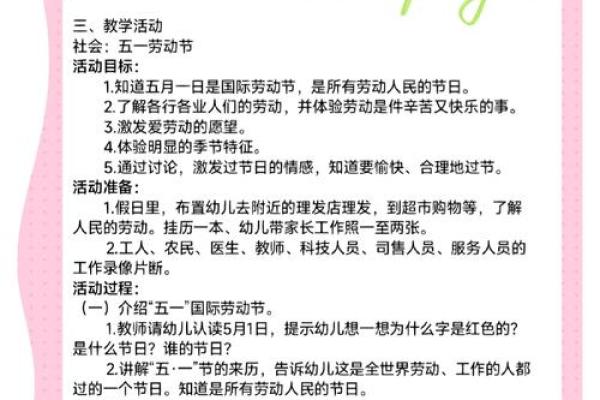 三、教学活动
社会：五一劳动节
活动目标：
1.知道五月一日是国际劳动节，是所有劳动人民的节日。
2.了解各行各业人们的劳动，并体验劳动是件辛苦又快乐的事。
3.激发爱劳动的愿望。
4.体验明显的季节特征。
5.通过讨论，激发过节日的情感，知道要愉快、合理地过节。
活动准备：
1.假日里，布置幼儿去附近的理发店理发，到超市购物等，了解人民的劳动。挂历一本、幼儿带家长工作照一至两张。
2.工人、农民、医生、教师、科技人员、司售人员、服务人员的工作录像片断。
活动过程：
（一）介绍“五一”国际劳动节。
1.教师请幼儿认读5月1日，提示幼儿想一想为什么字是红色的？是什么节日？谁的节日？
2.讲解“五·一”节的来历，告诉幼儿这是全世界劳动、工作的人都过的一个节日。知道是所有劳动人民的节日。